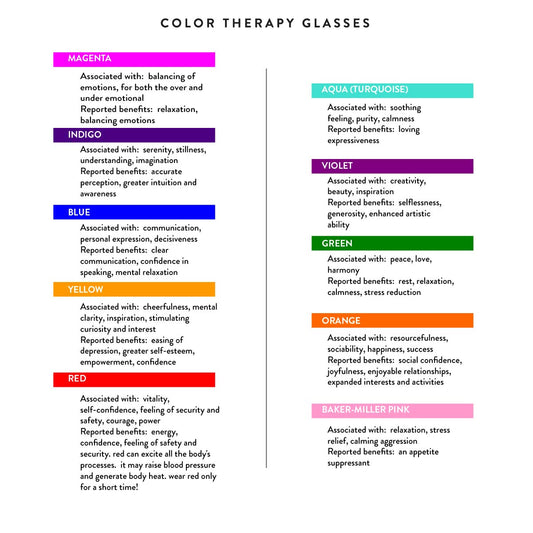 COLOR THERAPY GLASSES

MAGENTA

Associated with: balancing of emotions, for both the over and under emotional
Reported benefits: relaxation, balancing emotions

INDIGO

Associated with: serenity, stillness, understanding, imagination
Reported benefits: accurate perception, greater intuition and awareness

BLUE

Associated with: communication, personal expression, decisiveness
Reported benefits: clear communication, confidence in speaking, mental relaxation

YELLOW

Associated with: cheerfulness, mental clarity, inspiration, stimulating curiosity and interest
Reported benefits: easing of depression, greater self-esteem, empowerment, confidence

RED

Associated with: vitality, self-confidence, feeling of security and safety, courage, power
Reported benefits: energy, confidence, feeling of safety and security. red can excite all the body's processes. it may raise blood pressure and generate body heat. wear red only for a short time!

AQUA (TURQUOISE)

Associated with: soothing feeling, purity, calmness
Reported benefits: loving expressiveness

VIOLET

Associated with: creativity, beauty, inspiration
Reported benefits: selflessness, generosity, enhanced artistic ability

GREEN

Associated with: peace, love, harmony
Reported benefits: rest, relaxation, calmness, stress reduction

ORANGE

Associated with: resourcefulness, sociability, happiness, success
Reported benefits: social confidence, joyfulness, enjoyable relationships, expanded interests and activities

BAKER-MILLER PINK

Associated with: relaxation, stress relief, calming aggression
Reported benefits: an appetite suppressant